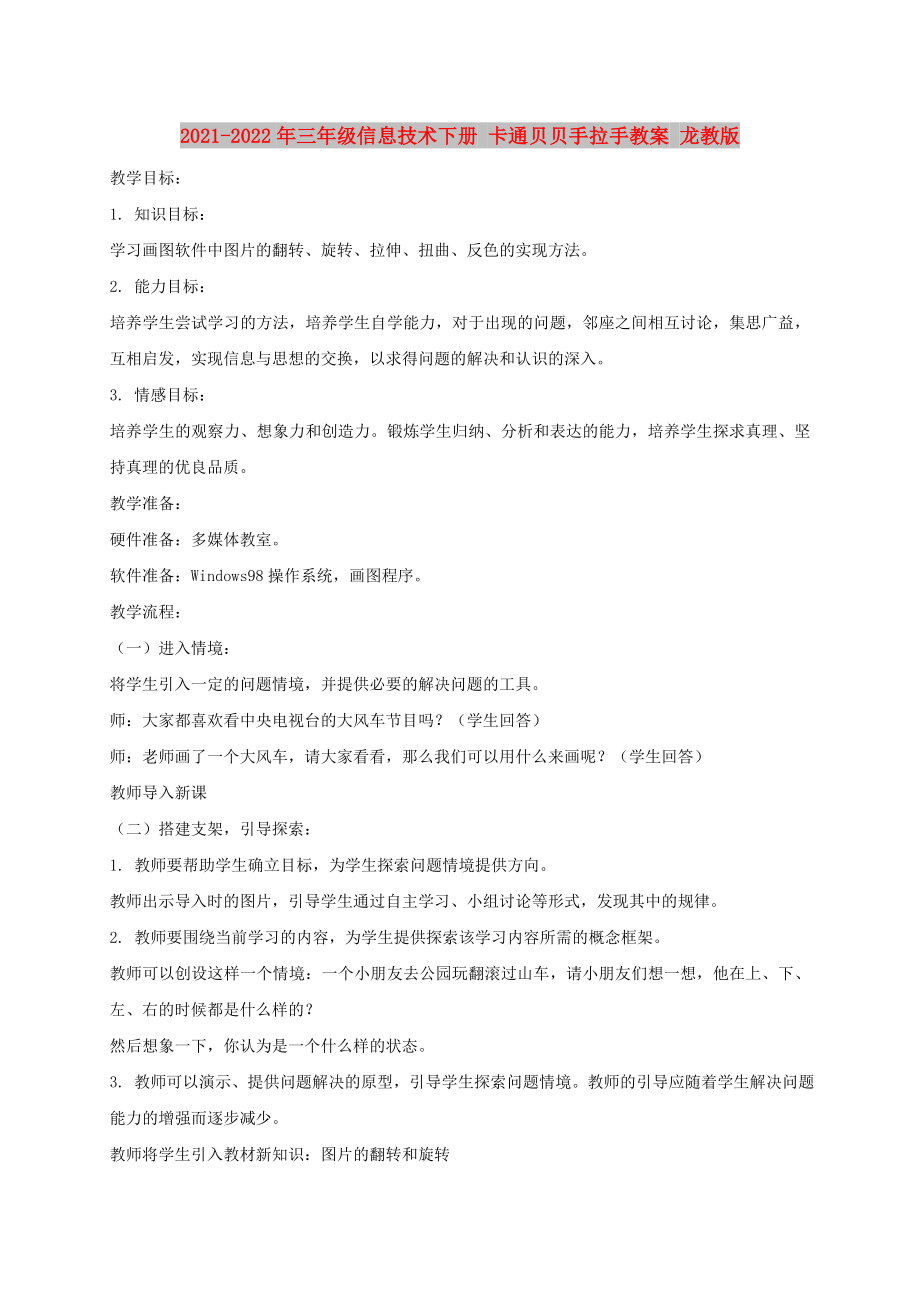 2021-2022年三年级信息技术下册 卡通贝贝手拉手教案 龙教版

教学目标：

1. 知识目标：

学习画图软件中图片的翻转、旋转、拉伸、扭曲、反色的实现方法。

2. 能力目标：

培养学生尝试学习的方法，培养学生自学能力，对于出现的问题，邻座之间相互讨论，集思广益，互相启发，实现信息与思想的交换，以求得问题的解决和认识的深入。

3. 情感目标：

培养学生的观察力、想象力和创造力。锻炼学生归纳、分析和表达的能力，培养学生探求真理、坚持真理的优良品质。

教学准备：

硬件准备：多媒体教室。

软件准备：Windows98操作系统，画图程序。

教学流程：

（一）进入情境：

将学生引入一定的问题情境，并提供必要的解决问题的工具。

师：大家都喜欢看中央电视台的大风车节目吗？（学生回答）

师：老师画了一个大风车，请大家看看，那么我们可以用什么来画呢？（学生回答）

教师导入新课

（二）搭建支架，引导探索：

1. 教师要帮助学生确立目标，为学生探索问题情境提供方向。

教师出示导入时的图片，引导学生通过自主学习、小组讨论等形式，发现其中的规律。

2. 教师要围绕当前学习的内容，为学生提供探索该学习内容所需的概念框架。

教师可以创设这样一个情境：一个小朋友去公园玩翻滚过山车，请小朋友们想一想，他在上、下、左、右的时候都是什么样的？

然后想象一下，你认为是一个什么样的状态。

3. 教师可以演示、提供问题解决的原型，引导学生探索问题情境。教师的引导应随着学生解决问题能力的增强而逐步减少。

教师将学生引入教材新知识：图片的翻转和旋转